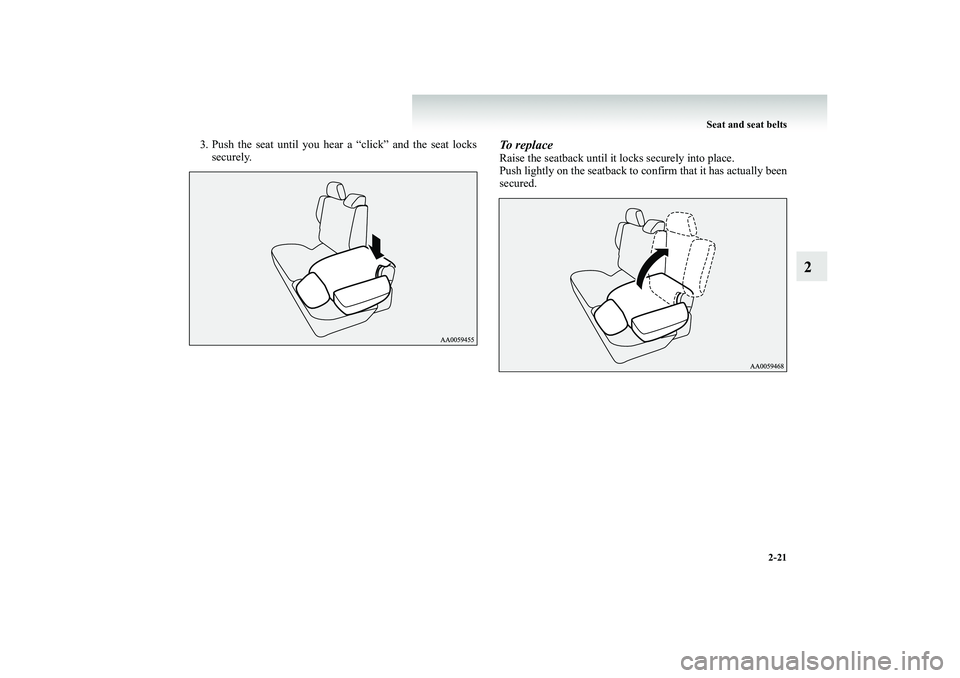 Seat and seat belts

3. Push the seat until you hear a “click” and the seat locks securely.

AA0059455

To replace
Raise the seatback until it locks securely into place.
Push lightly on the seatback to confirm that it has actually been secured.

AA0059468

2

2-21

carmanualsonline.info